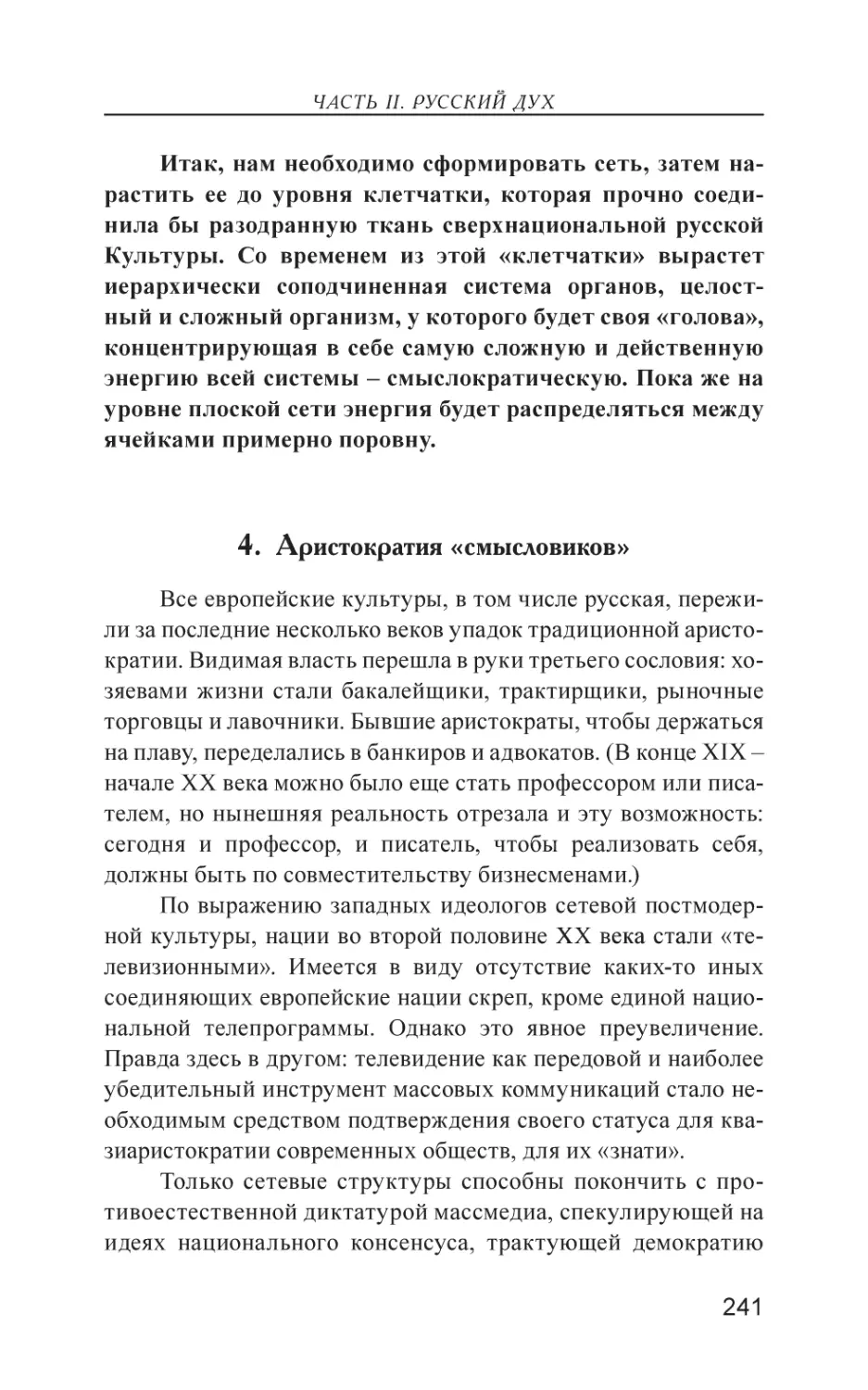 ЧАСТЬ II. РУССКИЙ ДУХ

Итак, нам необходимо сформировать сеть, затем нарастить ее до уровня клетчатки, которая прочно соединила бы разодранную ткань сверхнациональной русской Культуры. Со временем из этой «клетчатки» вырастет иерархически соподчиненная система органов, целостный и сложный организм, у которого будет своя «голова», концентрирующая в себе самую сложную и действенную энергию всей системы – смыслократическую. Пока же на уровне плоской сети энергия будет распределяться между ячейками примерно поровну.

4. Аристократия «смысловиков»

Все европейские культуры, в том числе русская, пережили за последние несколько веков упадок традиционной аристократии. Видимая власть перешла в руки третьего сословия: хозяевами жизни стали бакалейщики, трактирщики, рыночные торговцы и лавочники. Бывшие аристократы, чтобы держаться на плаву, переделались в банкиров и адвокатов. (В конце XIX – начале XX века можно было еще стать профессором или писателем, но нынешняя реальность отрезала и эту возможность: сегодня и профессор, и писатель, чтобы реализовать себя, должны быть по совместительству бизнесменами.)

По выражению западных идеологов сетевой постмодерной культуры, нации во второй половине XX века стали «телевизионными». Имеется в виду отсутствие каких-то иных соединяющих европейские нации скреп, кроме единой национальной телепрограммы. Однако это явное преувеличение. Правда здесь в другом: телевидение как передовой и наиболее убедительный инструмент массовых коммуникаций стало необходимым средством подтверждения своего статуса для квазиаристократии современных обществ, для их «знати».

Только сетевые структуры способны покончить с противоестественной диктатурой массмедиа, спекулирующей на идеях национального консенсуса, трактующей демократию

241